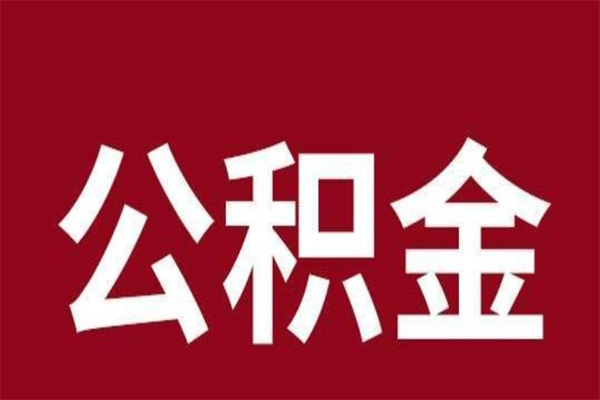 公积金